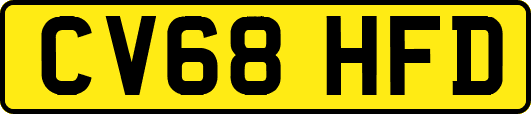 CV68 HFD